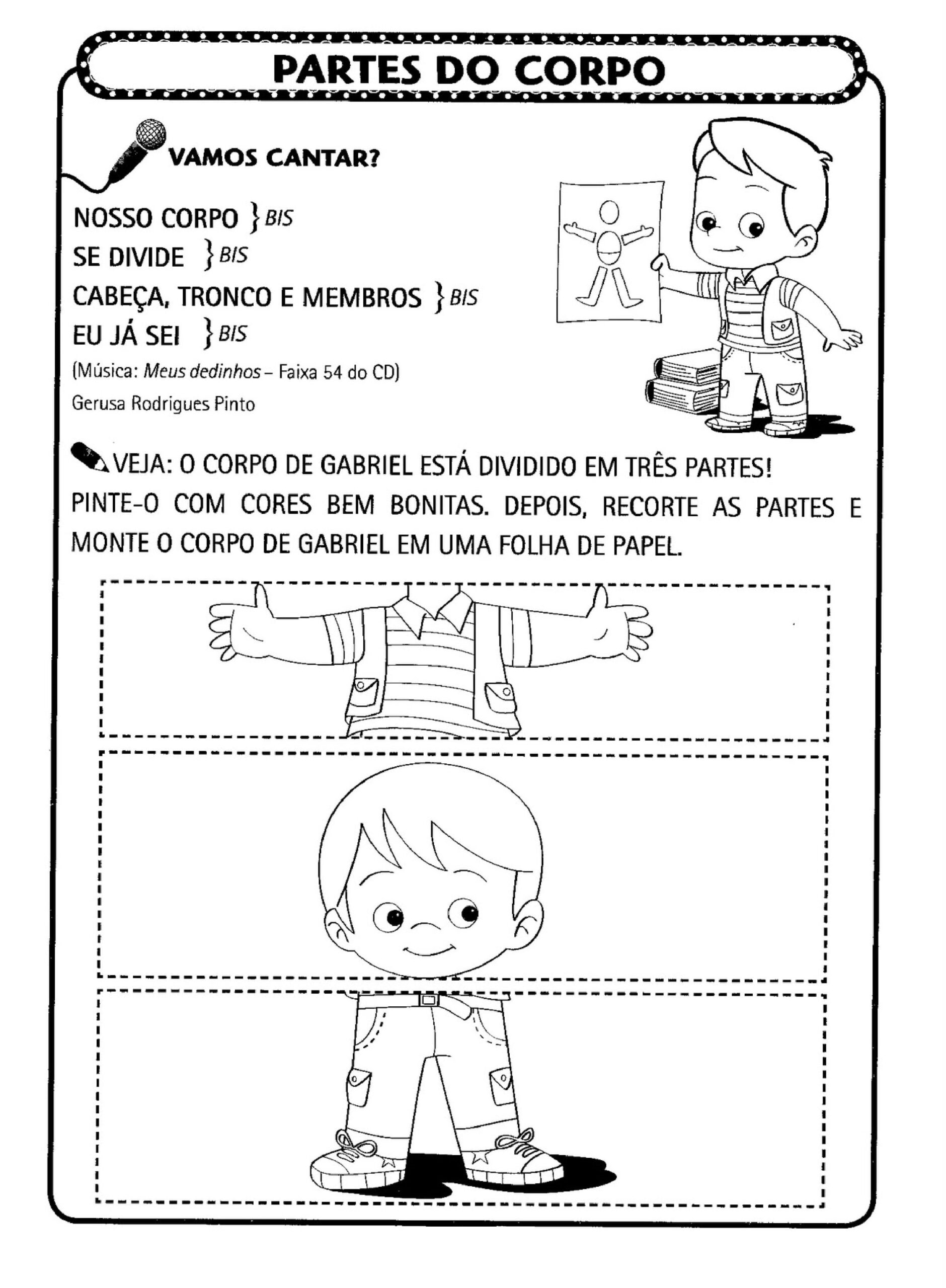 PARTES DO CORPO

VAMOS CANTAR?

NOSSO CORPO } BIS
SE DIVIDE } BIS
CABEÇA, TRONCO E MEMBROS } BIS
EU JÁ SEI } BIS
(Música: Meus dedinhos – Faixa 54 do CD)
Gerusa Rodrigues Pinto

VEJA: O CORPO DE GABRIEL ESTÁ DIVIDIDO EM TRÊS PARTES!

PINTE-O COM CORES BEM BONITAS. DEPOIS, RECORTE AS PARTES E MONTE O CORPO DE GABRIEL EM UMA FOLHA DE PAPEL.